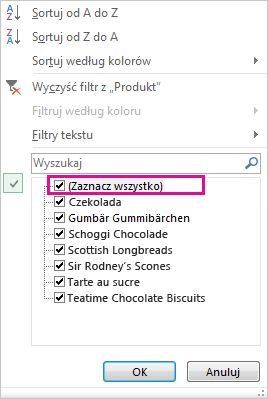 Sortuj od A do Z
Sortuj od Z do A
Sortuj według kolorów
Wyczyść filtr z „Produkt"
Filtruj według koloru
Filtry tekstu
Wyszukaj
(Zaznacz wszystko)
Czekolada
Gumbär Gummibärchen
Schoggi Chocolade
Scottish Longbreads
Sir Rodney's Scones
Tarte au sucre
Teatime Chocolate Biscuits
OK
Anuluj